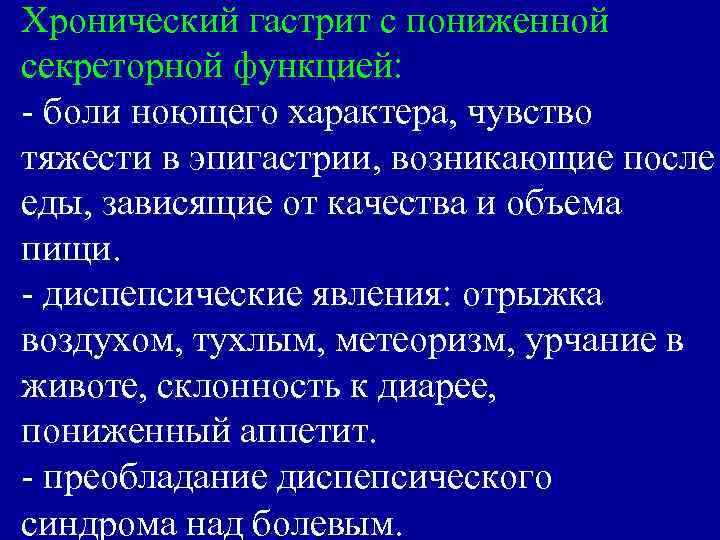 Хронический гастрит с пониженной секреторной функцией:
- боли ноющего характера, чувство тяжести в эпигастрии, возникающие после еды, зависящие от качества и объема пищи.
- диспепсические явления: отрыжка воздухом, тухлым, метеоризм, урчание в животе, склонность к диарее, пониженный аппетит.
- преобладание диспепсического синдрома над болевым.